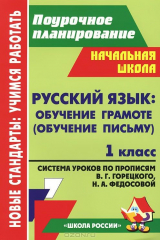 НОВЫЕ СТАНДАРТЫ: УЧИМСЯ РАБОТАТЬ

Поурочное планирование

НАЧАЛЬНАЯ ШКОЛА

РУССКИЙ ЯЗЫК: ОБУЧЕНИЕ ГРАМОТЕ (ОБУЧЕНИЕ ПИСЬМУ)

1 класс

СИСТЕМА УРОКОВ ПО ПРОПИСЯМ В. Г. ГОРЕЦКОГО, Н. А. ФЕДОСОВОЙ

«ШКОЛА РОССИИ»

ozon.ru